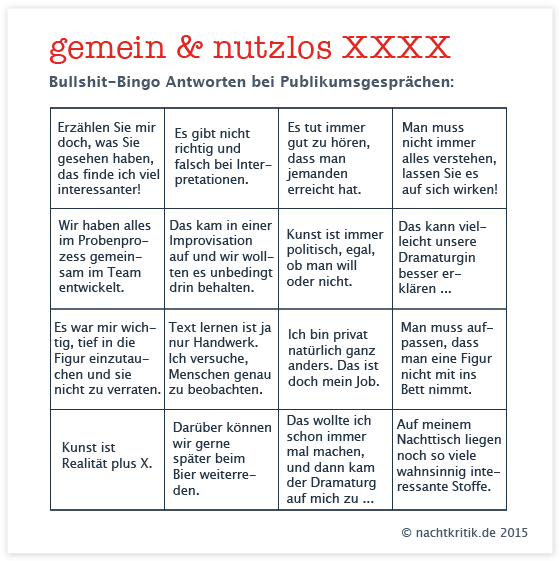 gemein & nutzlos XXXX

Bullshit-Bingo Antworten bei Publikumsgesprächen:

| | | | |
|---|---|---|---|
| Erzählen Sie mir doch, was Sie gesehen haben, das finde ich viel interessanter! | Es gibt nicht richtig und falsch bei Interpretationen. | Es tut immer gut zu hören, dass man jemanden erreicht hat. | Man muss nicht immer alles verstehen, lassen Sie es auf sich wirken! |
| Wir haben alles im Probenprozess gemeinsam im Team entwickelt. | Das kam in einer Improvisation auf und wir wollten es unbedingt drin behalten. | Kunst ist immer politisch, egal, ob man will oder nicht. | Das kann vielleicht unsere Dramaturgin besser erklären ... |
| Es war mir wichtig, tief in die Figur einzutauchen und sie nicht zu verraten. | Text lernen ist ja nur Handwerk. Ich versuche, Menschen genau zu beobachten. | Ich bin privat natürlich ganz anders. Das ist doch mein Job. | Man muss aufpassen, dass man eine Figur nicht mit ins Bett nimmt. |
| Kunst ist Realität plus X. | Darüber können wir gerne später beim Bier weiterreden. | Das wollte ich schon immer mal machen, und dann kam der Dramaturg auf mich zu ... | Auf meinem Nachttisch liegen noch so viele wahnsinnig interessante Stoffe. |

© nachtkritik.de 2015